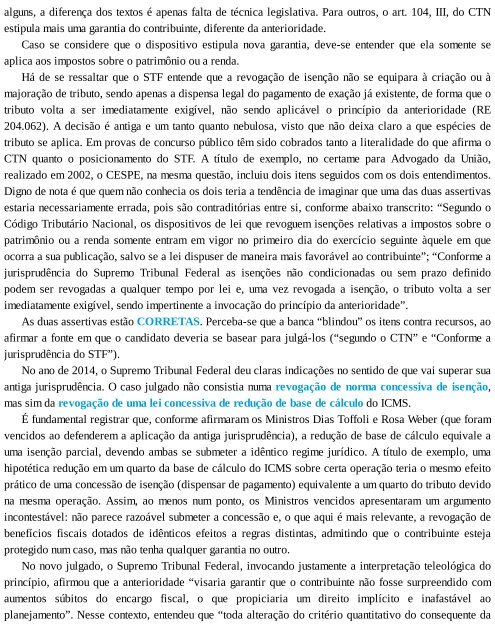 alguns, a diferença dos textos é apenas falta de técnica legislativa. Para outros, o art. 104, III, do CTN estipula mais uma garantia do contribuinte, diferente da anterioridade.

Caso se considere que o dispositivo estipula nova garantia, deve-se entender que ela somente se aplica aos impostos sobre o patrimônio ou a renda.

Há de se ressaltar que o STF entende que a revogação de isenção não se equipara à criação ou à majoração de tributo, sendo apenas a dispensa legal do pagamento de exação já existente, de forma que o tributo volta a ser imediatamente exigível, não sendo aplicável o princípio da anterioridade (RE 204.062). A decisão é antiga e um tanto quanto nebulosa, visto que não deixa claro a que espécies de tributo se aplica. Em provas de concurso público têm sido cobrados tanto a literalidade do que afirma o CTN quanto o posicionamento do STF. A título de exemplo, no certame para Advogado da União, realizado em 2002, o CESPE, na mesma questão, incluiu dois itens seguidos com os dois entendimentos. Digno de nota é que quem não conhecia os dois teria a tendência de imaginar que uma das duas assertivas estaria necessariamente errada, pois são contraditórias entre si, conforme abaixo transcrito: “Segundo o Código Tributário Nacional, os dispositivos de lei que revoguem isenções relativas a impostos sobre o patrimônio ou a renda somente entram em vigor no primeiro dia do exercício seguinte àquele em que ocorra a sua publicação, salvo se a lei dispuser de maneira mais favorável ao contribuinte”; “Conforme a jurisprudência do Supremo Tribunal Federal as isenções não condicionadas ou sem prazo definido podem ser revogadas a qualquer tempo por lei e, uma vez revogada a isenção, o tributo volta a ser imediatamente exigível, sendo impertinente a invocação do princípio da anterioridade”.

As duas assertivas estão CORRETAS. Perceba-se que a banca “blindou” os itens contra recursos, ao afirmar a fonte em que o candidato deveria se basear para julgá-los (“segundo o CTN” e “Conforme a jurisprudência do STF”).

No ano de 2014, o Supremo Tribunal Federal deu claras indicações no sentido de que vai superar sua antiga jurisprudência. O caso julgado não consistia numa revogação de norma concessiva de isenção, mas sim da revogação de uma lei concessiva de redução de base de cálculo do ICMS.

É fundamental registrar que, conforme afirmaram os Ministros Dias Toffoli e Rosa Weber (que foram vencidos ao defenderem a aplicação da antiga jurisprudência), a redução de base de cálculo equivale a uma isenção parcial, devendo ambas se submeter a idêntico regime jurídico. A título de exemplo, uma hipotética redução em um quarto da base de cálculo do ICMS sobre certa operação teria o mesmo efeito prático de uma concessão de isenção (dispensar de pagamento) equivalente a um quarto do tributo devido na mesma operação. Assim, ao menos num ponto, os Ministros vencidos apresentaram um argumento incontestável: não parece razoável submeter a concessão e, o que aqui é mais relevante, a revogação de benefícios fiscais dotados de idênticos efeitos a regras distintas, admitindo que o contribuinte esteja protegido num caso, mas não tenha qualquer garantia no outro.

No novo julgado, o Supremo Tribunal Federal, invocando justamente a interpretação teleológica do princípio, afirmou que a anterioridade “visaria garantir que o contribuinte não fosse surpreendido com aumentos súbitos do encargo fiscal, o que propiciaria um direito implícito e inafastável ao planejamento”. Nesse contexto, entendeu que “toda alteração do critério quantitativo do consequente da